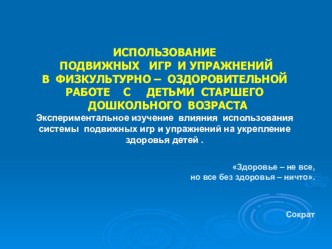 ИСПОЛЬЗОВАНИЕ
ПОДВИЖНЫХ ИГР И УПРАЖНЕНИЙ
В ФИЗКУЛЬТУРНО – ОЗДОРОВИТЕЛЬНОЙ
РАБОТЕ С ДЕТЬМИ СТАРШЕГО
ДОШКОЛЬНОГО ВОЗРАСТА

Экспериментальное изучение влияния использования системы подвижных игр и упражнений на укрепление здоровья детей .

«Здоровье – не все,
но все без здоровья – ничто».

Сократ